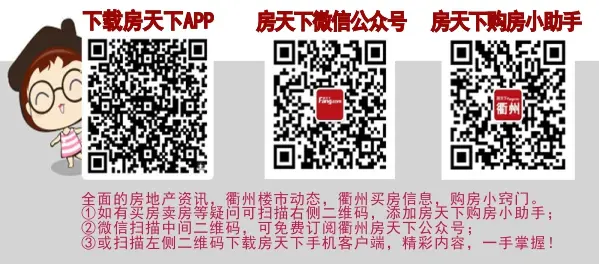 下载房天下APP

房天下微信公众号

房天下购房小助手

Fang.com

衢州

全面的房地产资讯，衢州楼市动态，衢州买房信息，购房小窍门。
①如有买房卖房等疑问可扫描右侧二维码，添加房天下购房小助手；
②微信扫描中间二维码，可免费订阅衢州房天下公众号；
③或扫描左侧二维码下载房天下手机客户端，精彩内容，一手掌握！